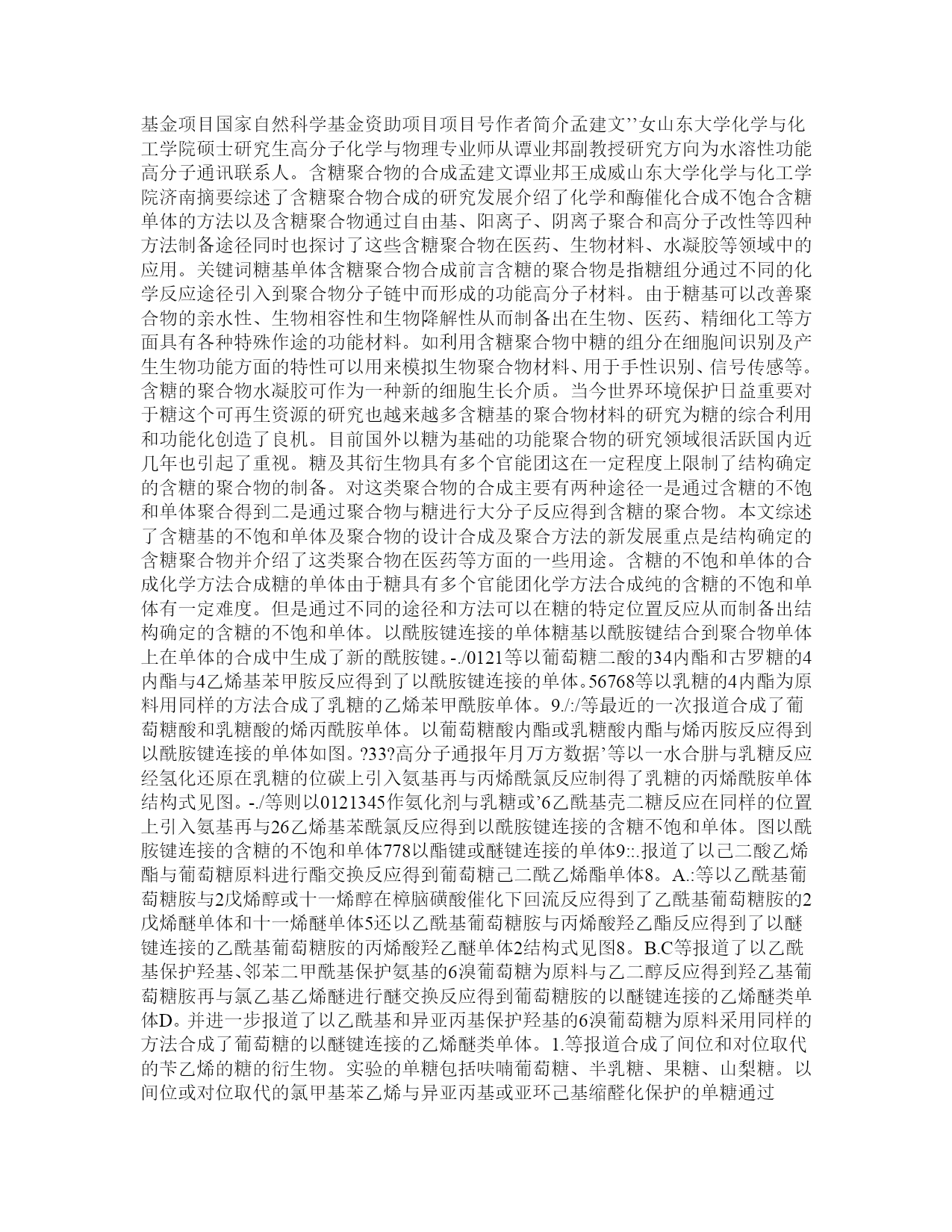 基金项目国家自然科学基金资助项目项目号作者简介孟建文’’女山东大学化学与化工学院硕士研究生高分子化学与物理专业师从谭业邦副教授研究方向为水溶性功能高分子通讯联系人。含糖聚合物的合成孟建文谭业邦王成威山东大学化学与化工学院济南摘要综述了含糖聚合物合成的研究发展介绍了化学和酶催化合成不饱合含糖单体的方法以及含糖聚合物通过自由基、阳离子、阴离子聚合和高分子改性等四种方法制备途径同时也探讨了这些含糖聚合物在医药、生物材料、水凝胶等领域中的应用。关键词糖基单体含糖聚合物合成前言含糖的聚合物是指糖组分通过不同的化学反应途径引入到聚合物分子链中而形成的功能高分子材料。由于糖基可以改善聚合物的亲水性、生物相容性和生物降解性从而制备出在生物、医药、精细化工等方面具有各种特殊作途的功能材料。如利用含糖聚合物中糖的组分在细胞间识别及产生生物功能方面的特性可以用来模拟生物聚合物材料、用于手性识别、信号传感等。含糖的聚合物水凝胶可作为一种新的细胞生长介质。当今世界环境保护日益重要对于糖这个可再生资源的研究也越来越多含糖基的聚合物材料的研究为糖的综合利用和功能化创造了良机。目前国外以糖为基础的功能聚合物的研究领域很活跃国内近几年也引起了重视。糖及其衍生物具有多个官能团这在一定程度上限制了结构确定的含糖的聚合物的制备。对这类聚合物的合成主要有两种途径一是通过含糖的不饱和单体聚合得到二是通过聚合物与糖进行大分子反应得到含糖的聚合物。本文综述了含糖基的不饱和单体及聚合物的设计合成及聚合方法的新发展重点是结构确定的含糖聚合物并介绍了这类聚合物在医药等方面的一些用途。含糖的不饱和单体的合成化学方法合成糖的单体由于糖具有多个官能团化学方法合成纯的含糖的不饱和单体有一定难度。但是通过不同的途径和方法可以在糖的特定位置反应从而制备出结构确定的含糖的不饱和单体。以酰胺键连接的单体糖基以酰胺键结合到聚合物单体上在单体的合成中生成了新的酰胺键。-./0121等以葡萄糖二酸的34内酯和古罗糖的4内酯与4乙烯基苯甲胺反应得到了以酰胺键连接的单体。56768等以乳糖的4内酯为原料用同样的方法合成了乳糖的乙烯苯甲酰胺单体。9./:/等最近的一次报道合成了葡萄糖酸和乳糖酸的烯丙酰胺单体。以葡萄糖酸内酯或乳糖酸内酯与烯丙胺反应得到以酰胺键连接的单体如图。?33?高分子通报年月万方数据’等以一水合肼与乳糖反应经氢化还原在乳糖的位碳上引入氨基再与丙烯酰氯反应制得了乳糖的丙烯酰胺单体结构式见图。-./等则以0121345作氨化剂与乳糖或’6乙酰基壳二糖反应在同样的位置上引入氨基再与26乙烯基苯酰氯反应得到以酰胺键连接的含糖不饱和单体。图以酰胺键连接的含糖的不饱和单体778以酯键或醚键连接的单体9::.报道了以己二酸乙烯酯与葡萄糖原料进行酯交换反应得到葡萄糖己二酰乙烯酯单体8。A.:等以乙酰基葡萄糖胺与2戊烯醇或十一烯醇在樟脑磺酸催化下回流反应得到了乙酰基葡萄糖胺的2戊烯醚单体和十一烯醚单体5还以乙酰基葡萄糖胺与丙烯酸羟乙酯反应得到了以醚键连接的乙酰基葡萄糖胺的丙烯酸羟乙醚单体2结构式见图8。B.C等报道了以乙酰基保护羟基、邻苯二甲酰基保护氨基的6溴葡萄糖为原料与乙二醇反应得到羟乙基葡萄糖胺再与氯乙基乙烯醚进行醚交换反应得到葡萄糖胺的以醚键连接的乙烯醚类单体D。并进一步报道了以乙酰基和异亚丙基保护羟基的6溴葡萄糖为原料采用同样的方法合成了葡萄糖的以醚键连接的乙烯醚类单体。1.等报道合成了间位和对位取代的苄乙烯的糖的衍生物。实验的单糖包括呋喃葡萄糖、半乳糖、果糖、山梨糖。以间位或对位取代的氯甲基苯乙烯与异亚丙基或亚环己基缩醛化保护的单糖通过